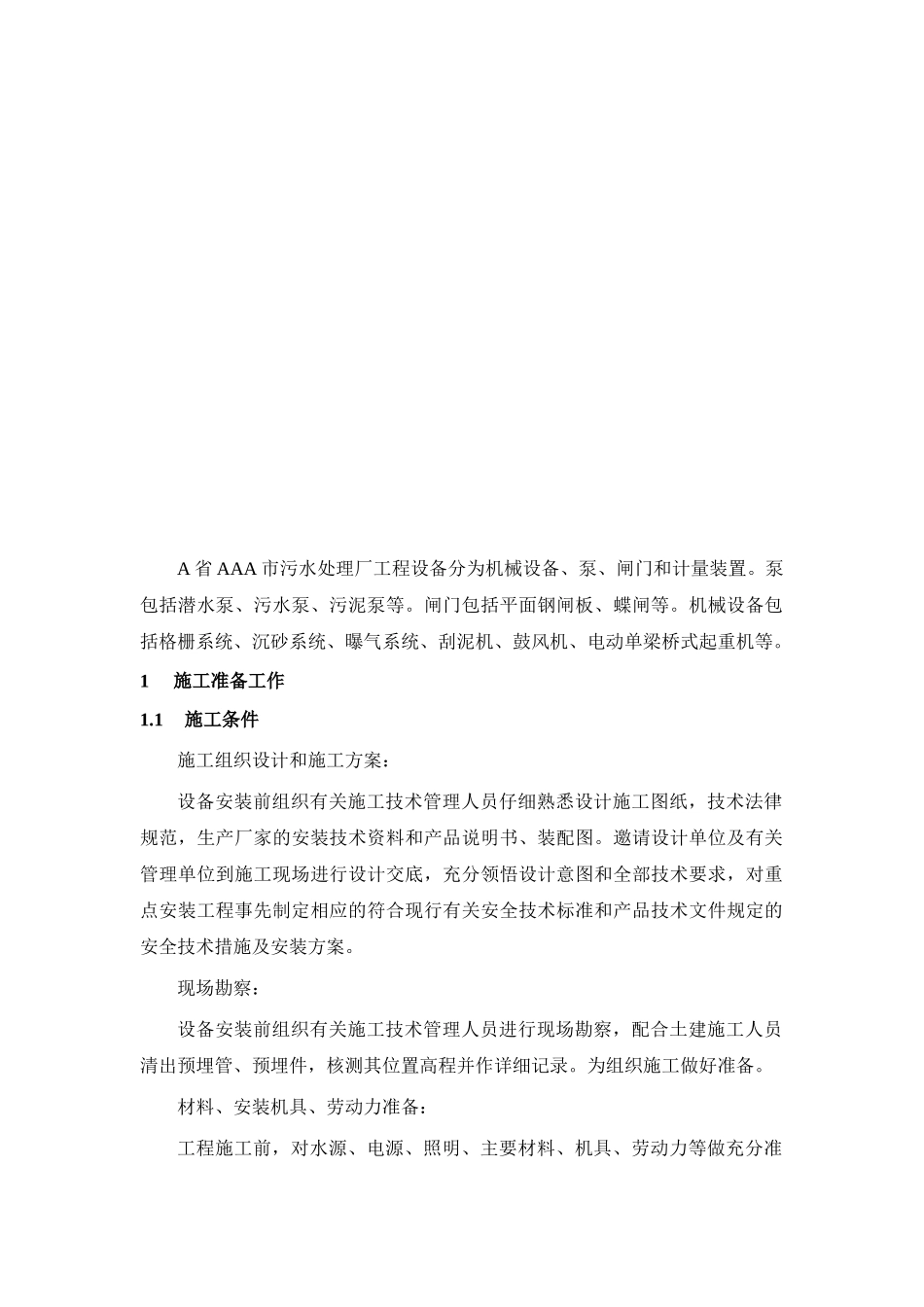 A 省 AAA 市污水处理厂工程设备分为机械设备、泵、闸门和计量装置。泵包括潜水泵、污水泵、污泥泵等。闸门包括平面钢闸板、蝶闸等。机械设备包括格栅系统、沉砂系统、曝气系统、刮泥机、鼓风机、电动单梁桥式起重机等。

1　施工准备工作

1.1　施工条件

施工组织设计和施工方案：

设备安装前组织有关施工技术管理人员仔细熟悉设计施工图纸，技术法律规范，生产厂家的安装技术资料和产品说明书、装配图。邀请设计单位及有关管理单位到施工现场进行设计交底，充分领悟设计意图和全部技术要求，对重点安装工程事先制定相应的符合现行有关安全技术标准和产品技术文件规定的安全技术措施及安装方案。

现场勘察：

设备安装前组织有关施工技术管理人员进行现场勘察，配合土建施工人员清出预埋管、预埋件，核测其位置高程并作详细记录。为组织施工做好准备。

材料、安装机具、劳动力准备：

工程施工前，对水源、电源、照明、主要材料、机具、劳动力等做充分准